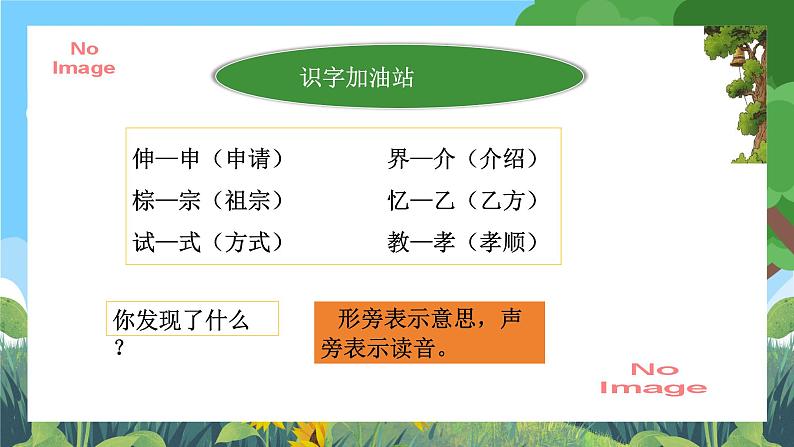 No Image

识字加油站

伸—申（申请）

棕—宗（祖宗）

试—式（方式）

界—介（介绍）

忆—乙（乙方）

教—孝（孝顺）

你发现了什么？

形旁表示意思，声旁表示读音。

No Image